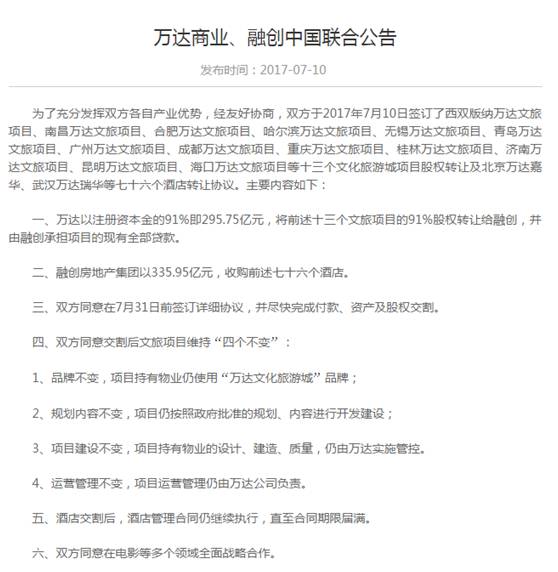 万达商业、融创中国联合公告

发布时间：2017-07-10

为了充分发挥双方各自产业优势，经友好协商，双方于2017年7月10日签订了西双版纳万达文旅项目、南昌万达文旅项目、合肥万达文旅项目、哈尔滨万达文旅项目、无锡万达文旅项目、青岛万达文旅项目、广州万达文旅项目、成都万达文旅项目、重庆万达文旅项目、桂林万达文旅项目、济南万达文旅项目、昆明万达文旅项目、海口万达文旅项目等十三个文化旅游城项目股权转让及北京万达嘉华、武汉万达瑞华等七十六个酒店转让协议。主要内容如下：

一、万达以注册资本金的91%即295.75亿元，将前述十三个文旅项目的91%股权转让给融创，并由融创承担项目的现有全部贷款。

二、融创房地产集团以335.95亿元，收购前述七十六个酒店。

三、双方同意在7月31日前签订详细协议，并尽快完成付款、资产及股权交割。

四、双方同意交割后文旅项目维持“四个不变”：

1、品牌不变，项目持有物业仍使用“万达文化旅游城”品牌；

2、规划内容不变，项目仍按照政府批准的规划、内容进行开发建设；

3、项目建设不变，项目持有物业的设计、建造、质量，仍由万达实施管控。

4、运营管理不变，项目运营管理仍由万达公司负责。

五、酒店交割后，酒店管理合同仍继续执行，直至合同期限届满。

六、双方同意在电影等多个领域全面战略合作。